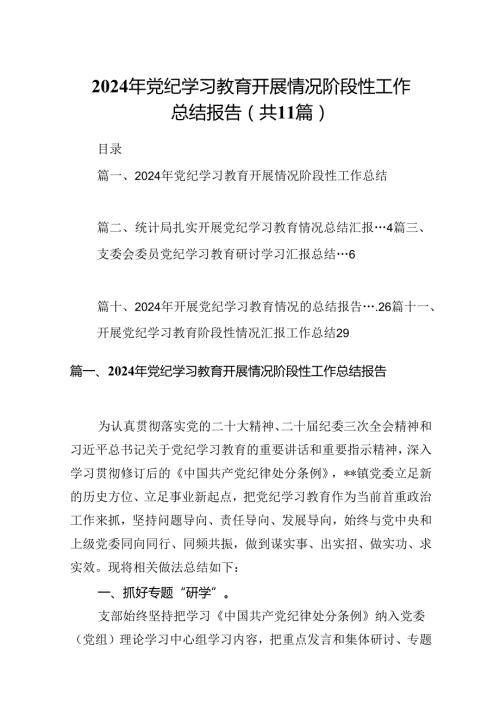 2024年党纪学习教育开展情况阶段性工作总结报告（共11篇）

目录

篇一、2024年党纪学习教育开展情况阶段性工作总结

篇二、统计局扎实开展党纪学习教育情况总结汇报…4篇三、支委会委员党纪学习教育研讨学习汇报总结…6

篇十、2024年开展党纪学习教育情况的总结报告….26篇十一、开展党纪学习教育阶段性情况汇报工作总结29

篇一、2024年党纪学习教育开展情况阶段性工作总结报告

为认真贯彻落实党的二十大精神、二十届纪委三次全会精神和习近平总书记关于党纪学习教育的重要讲话和重要指示精神，深入学习贯彻修订后的《中国共产党纪律处分条例》，**镇党委立足新的历史方位、立足事业新起点，把党纪学习教育作为当前首重政治工作来抓，坚持问题导向、责任导向、发展导向，始终与党中央和上级党委同向同行、同频共振，做到谋实事、出实招、做实功、求实效。现将相关做法总结如下：

一、抓好专题“研学”。

支部始终坚持把学习《中国共产党纪律处分条例》纳入党委（党组）理论学习中心组学习内容，把重点发言和集体研讨、专题